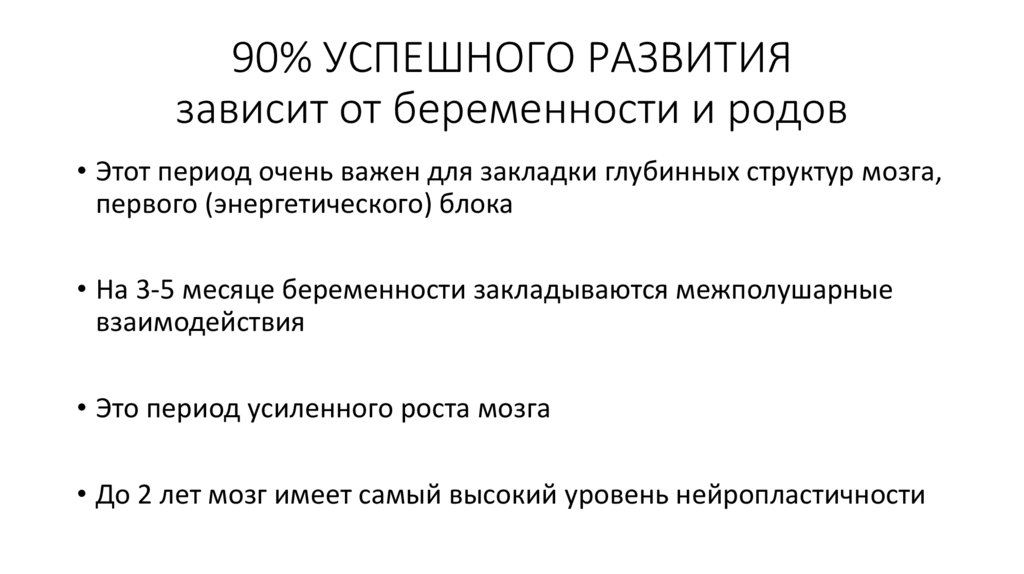 90% УСПЕШНОГО РАЗВИТИЯ
зависит от беременности и родов

• Этот период очень важен для закладки глубинных структур мозга, первого (энергетического) блока

• На 3-5 месяце беременности закладываются межполушарные взаимодействия

• Это период усиленного роста мозга

• До 2 лет мозг имеет самый высокий уровень нейропластичности